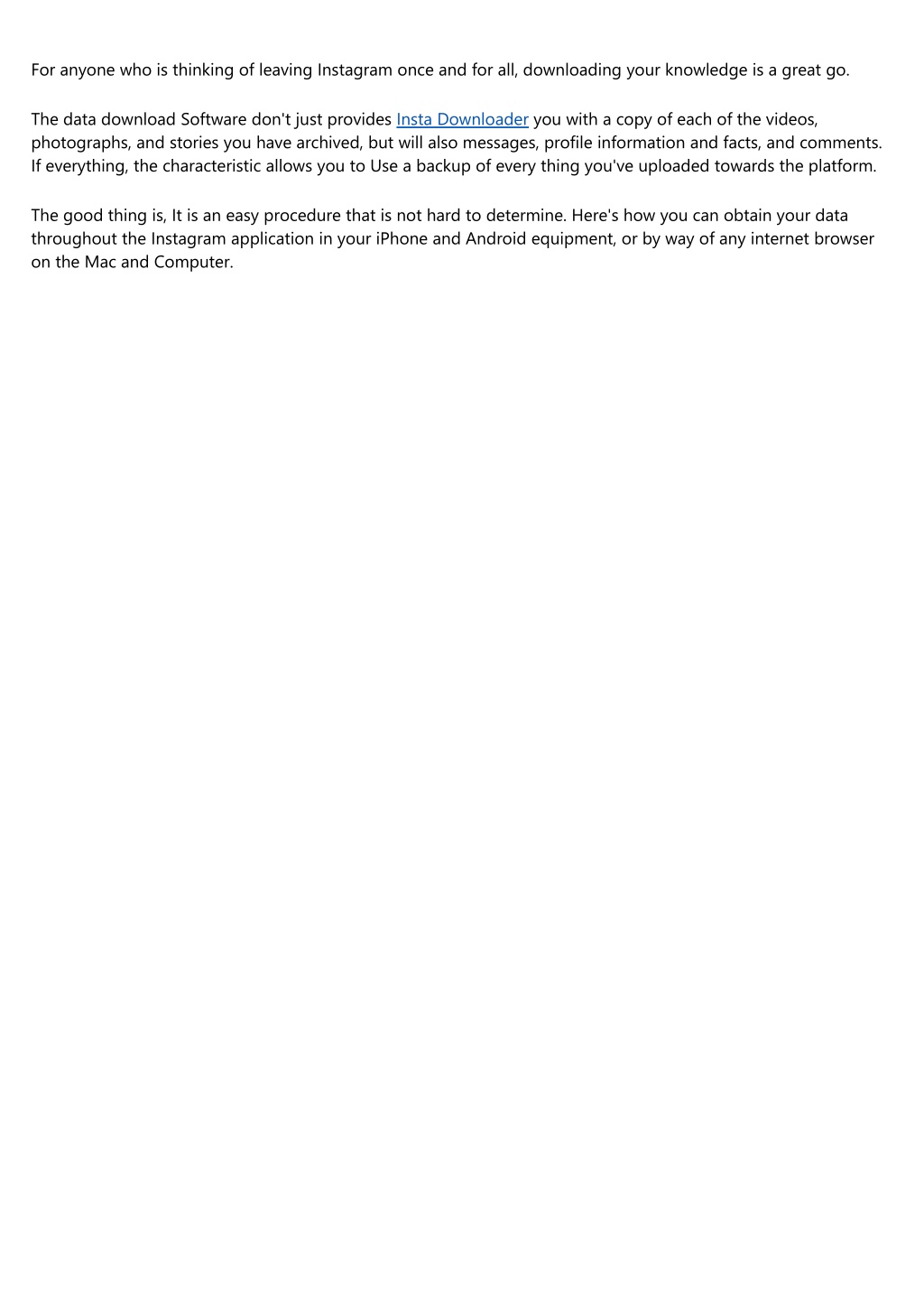 For anyone who is thinking of leaving Instagram once and for all, downloading your knowledge is a great go.

The data download Software don't just provides Insta Downloader you with a copy of each of the videos, photographs, and stories you have archived, but will also messages, profile information and facts, and comments. If everything, the characteristic allows you to Use a backup of every thing you've uploaded towards the platform.

The good thing is, It is an easy procedure that is not hard to determine. Here's how you can obtain your data throughout the Instagram application in your iPhone and Android equipment, or by way of any internet browser on the Mac and Computer.